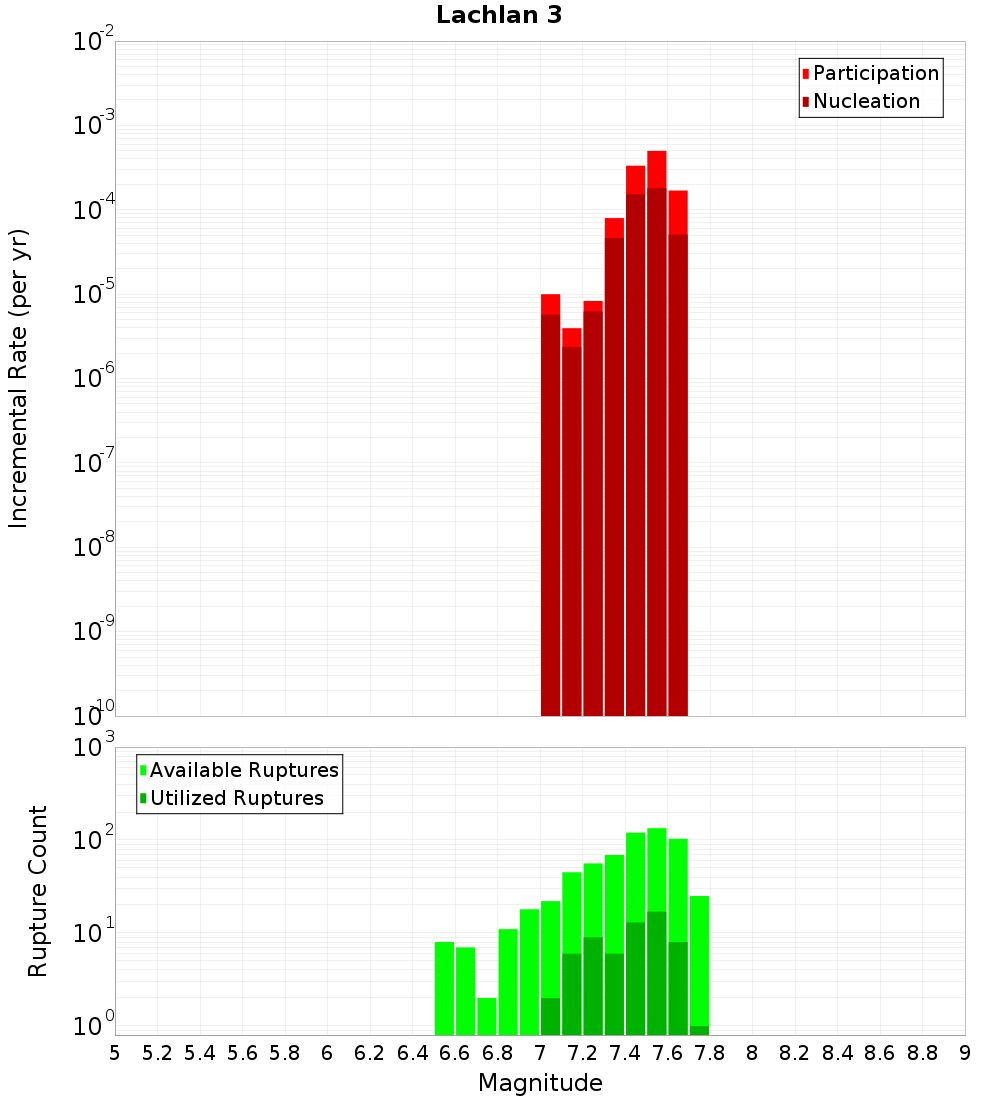 Lachlan 3

Participation
Nucleation

Incremental Rate (per yr)

$10^{-2}$
$10^{-3}$
$10^{-4}$
$10^{-5}$
$10^{-6}$
$10^{-7}$
$10^{-8}$
$10^{-9}$
$10^{-10}$

Available Ruptures
Utilized Ruptures

Rupture Count

$10^{3}$
$10^{2}$
$10^{1}$
$10^{0}$

5 5.2 5.4 5.6 5.8 6 6.2 6.4 6.6 6.8 7 7.2 7.4 7.6 7.8 8 8.2 8.4 8.6 8.8 9

Magnitude